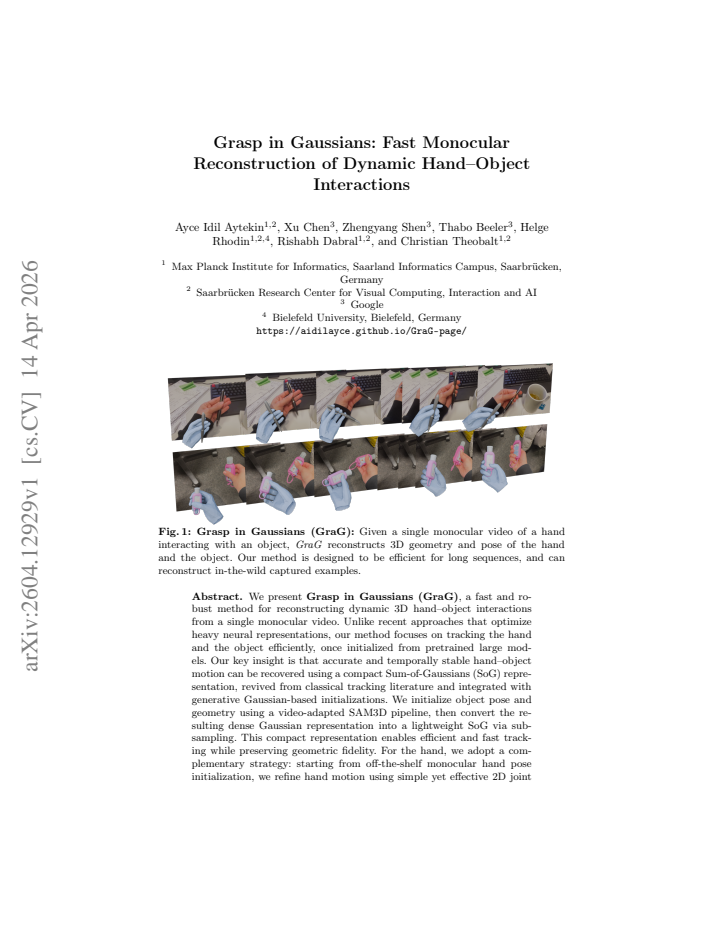 arXiv:2604.12929v1 [cs.CV] 14 Apr 2026

Grasp in Gaussians: Fast Monocular Reconstruction of Dynamic Hand–Object Interactions

Ayce Idil Aytekin$^{1,2}$, Xu Chen$^{3}$, Zhengyang Shen$^{3}$, Thabo Beeler$^{3}$, Helge Rhodin$^{1,2,4}$, Rishabh Dabral$^{1,2}$, and Christian Theobalt$^{1,2}$

$^{1}$ Max Planck Institute for Informatics, Saarland Informatics Campus, Saarbrücken, Germany
$^{2}$ Saarbrücken Research Center for Visual Computing, Interaction and AI
$^{3}$ Google
$^{4}$ Bielefeld University, Bielefeld, Germany
https://aidilayce.github.io/GraG-page/

Fig. 1: Grasp in Gaussians (GraG): Given a single monocular video of a hand interacting with an object, GraG reconstructs 3D geometry and pose of the hand and the object. Our method is designed to be efficient for long sequences, and can reconstruct in-the-wild captured examples.

Abstract. We present Grasp in Gaussians (GraG), a fast and robust method for reconstructing dynamic 3D hand–object interactions from a single monocular video. Unlike recent approaches that optimize heavy neural representations, our method focuses on tracking the hand and the object efficiently, once initialized from pretrained large models. Our key insight is that accurate and temporally stable hand–object motion can be recovered using a compact Sum-of-Gaussians (SoG) representation, revived from classical tracking literature and integrated with generative Gaussian-based initializations. We initialize object pose and geometry using a video-adapted SAM3D pipeline, then convert the resulting dense Gaussian representation into a lightweight SoG via subsampling. This compact representation enables efficient and fast tracking while preserving geometric fidelity. For the hand, we adopt a complementary strategy: starting from off-the-shelf monocular hand pose initialization, we refine hand motion using simple yet effective 2D joint